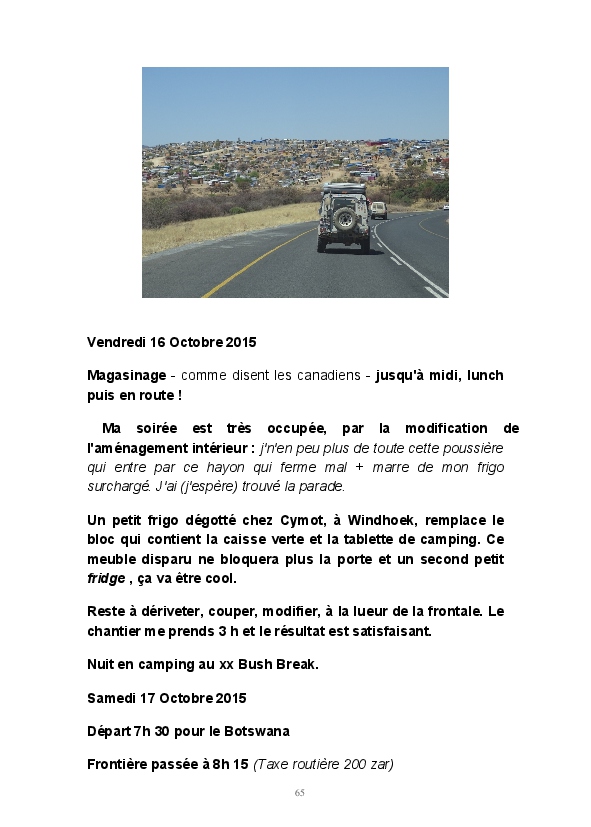 Vendredi 16 Octobre 2015

Magasinage - comme disent les canadiens - jusqu'à midi, lunch puis en route !

Ma soirée est très occupée, par la modification de l'aménagement intérieur : j'n'en peu plus de toute cette poussière qui entre par ce hayon qui ferme mal + marre de mon frigo surchargé. J'ai (j'espère) trouvé la parade.

Un petit frigo dégotté chez Cymot, à Windhoek, remplace le bloc qui contient la caisse verte et la tablette de camping. Ce meuble disparu ne bloquera plus la porte et un second petit fridge , ça va être cool.

Reste à dériveter, couper, modifier, à la lueur de la frontale. Le chantier me prends 3 h et le résultat est satisfaisant.

Nuit en camping au xx Bush Break.

Samedi 17 Octobre 2015

Départ 7h 30 pour le Botswana

Frontière passée à 8h 15 (Taxe routière 200 zar)

65